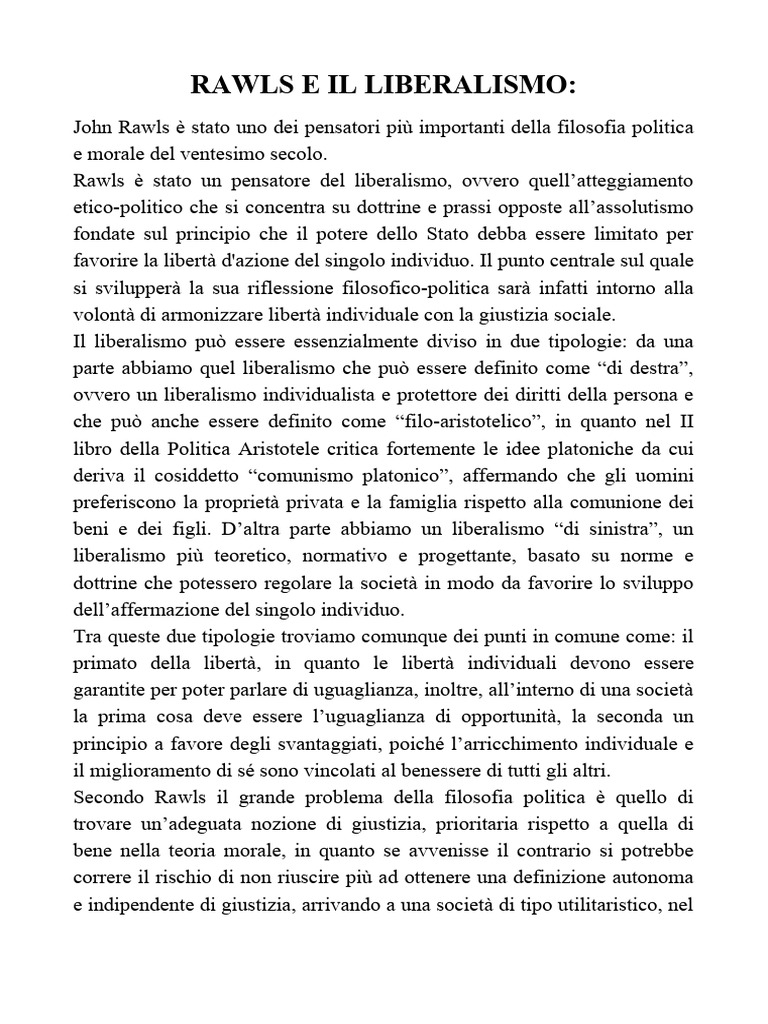 RAWLS E IL LIBERALISMO:

John Rawls è stato uno dei pensatori più importanti della filosofia politica e morale del ventesimo secolo.
Rawls è stato un pensatore del liberalismo, ovvero quell'atteggiamento etico-politico che si concentra su dottrine e prassi opposte all'assolutismo fondate sul principio che il potere dello Stato debba essere limitato per favorire la libertà d'azione del singolo individuo. Il punto centrale sul quale si svilupperà la sua riflessione filosofico-politica sarà infatti intorno alla volontà di armonizzare libertà individuale con la giustizia sociale.
Il liberalismo può essere essenzialmente diviso in due tipologie: da una parte abbiamo quel liberalismo che può essere definito come "di destra", ovvero un liberalismo individualista e protettore dei diritti della persona e che può anche essere definito come "filo-aristotelico", in quanto nel II libro della Politica Aristotele critica fortemente le idee platoniche da cui deriva il cosiddetto "comunismo platonico", affermando che gli uomini preferiscono la proprietà privata e la famiglia rispetto alla comunione dei beni e dei figli. D'altra parte abbiamo un liberalismo "di sinistra", un liberalismo più teoretico, normativo e progettante, basato su norme e dottrine che potessero regolare la società in modo da favorire lo sviluppo dell'affermazione del singolo individuo.
Tra queste due tipologie troviamo comunque dei punti in comune come: il primato della libertà, in quanto le libertà individuali devono essere garantite per poter parlare di uguaglianza, inoltre, all'interno di una società la prima cosa deve essere l'uguaglianza di opportunità, la seconda un principio a favore degli svantaggiati, poiché l'arricchimento individuale e il miglioramento di sé sono vincolati al benessere di tutti gli altri.
Secondo Rawls il grande problema della filosofia politica è quello di trovare un'adeguata nozione di giustizia, prioritaria rispetto a quella di bene nella teoria morale, in quanto se avvenisse il contrario si potrebbe correre il rischio di non riuscire più ad ottenere una definizione autonoma e indipendente di giustizia, arrivando a una società di tipo utilitaristico, nel